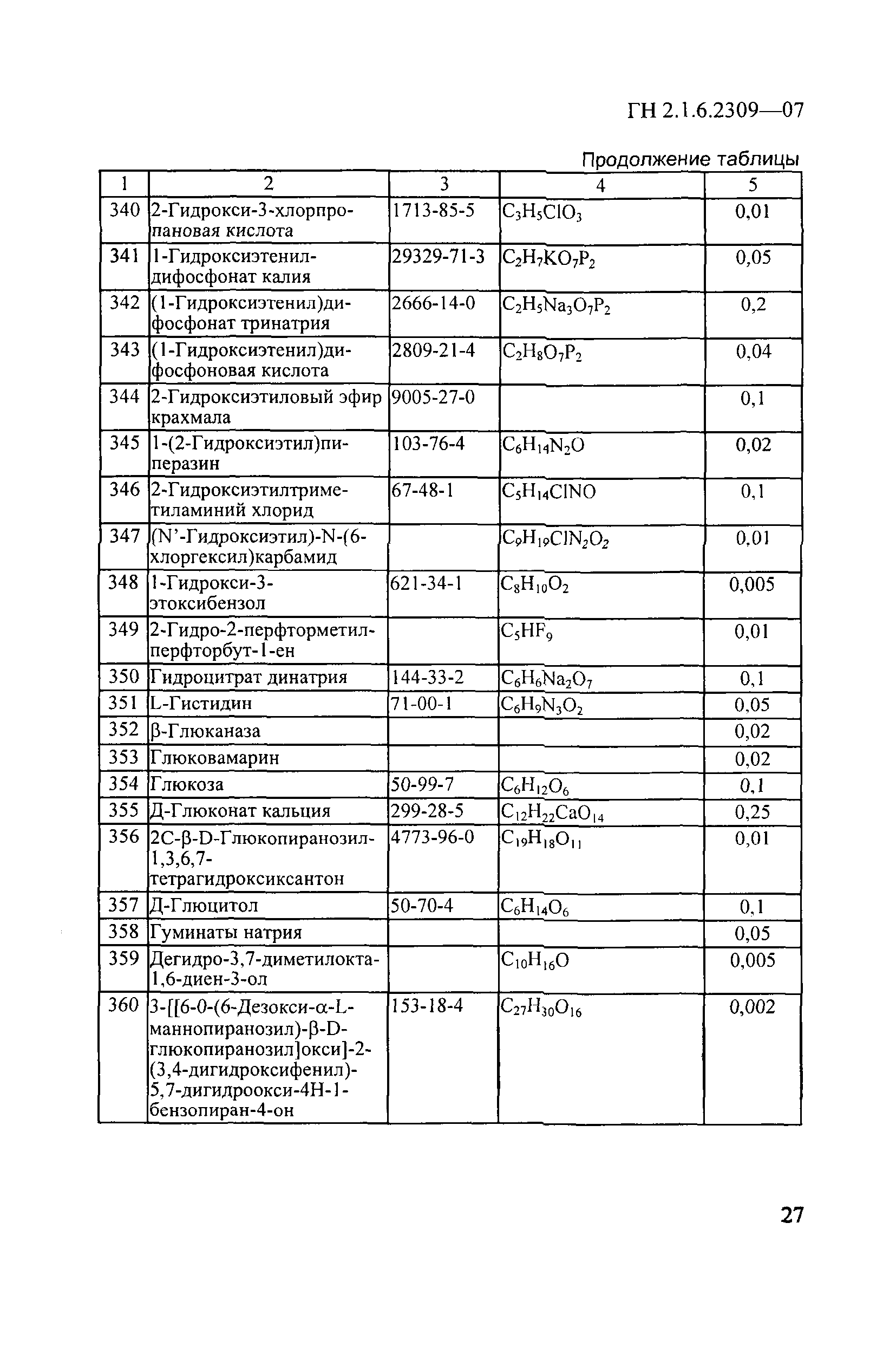 ГН 2.1.6.2309—07

Продолжение таблицы

| 1 | 2 | 3 | 4 | 5 |
|---|---|---|---|---|
| 340 | 2-Гидрокси-3-хлорпропановая кислота | 1713-85-5 | $C_3H_5ClO_3$ | 0,01 |
| 341 | 1-Гидроксиэтенилдифосфонат калия | 29329-71-3 | $C_2H_7KO_7P_2$ | 0,05 |
| 342 | (1-Гидроксиэтенил)дифосфонат тринатрия | 2666-14-0 | $C_2H_5Na_3O_7P_2$ | 0,2 |
| 343 | (1-Гидроксиэтенил)дифосфоновая кислота | 2809-21-4 | $C_2H_8O_7P_2$ | 0,04 |
| 344 | 2-Гидроксиэтиловый эфир крахмала | 9005-27-0 | | 0,1 |
| 345 | 1-(2-Гидроксиэтил)пиперазин | 103-76-4 | $C_6H_{14}N_2O$ | 0,02 |
| 346 | 2-Гидроксиэтилтриметиламиний хлорид | 67-48-1 | $C_5H_{14}ClNO$ | 0,1 |
| 347 | (N'-Гидроксиэтил)-N-(6-хлоргексил)карбамид | | $C_9H_{19}ClN_2O_2$ | 0,01 |
| 348 | 1-Гидрокси-3-этоксибензол | 621-34-1 | $C_8H_{10}O_2$ | 0,005 |
| 349 | 2-Гидро-2-перфторметилперфторбут-1-ен | | $C_5HF_9$ | 0,01 |
| 350 | Гидроцитрат динатрия | 144-33-2 | $C_6H_6Na_2O_7$ | 0,1 |
| 351 | L-Гистидин | 71-00-1 | $C_6H_9N_3O_2$ | 0,05 |
| 352 | β-Глюканаза | | | 0,02 |
| 353 | Глюковамарин | | | 0,02 |
| 354 | Глюкоза | 50-99-7 | $C_6H_{12}O_6$ | 0,1 |
| 355 | Д-Глюконат кальция | 299-28-5 | $C_{12}H_{22}CaO_{14}$ | 0,25 |
| 356 | 2С-β-D-Глюкопиранозил-1,3,6,7-тетрагидроксиксантон | 4773-96-0 | $C_{19}H_{18}O_{11}$ | 0,01 |
| 357 | Д-Глюцитол | 50-70-4 | $C_6H_{14}O_6$ | 0,1 |
| 358 | Гуминаты натрия | | | 0,05 |
| 359 | Дегидро-3,7-диметилокта-1,6-диен-3-ол | | $C_{10}H_{16}O$ | 0,005 |
| 360 | 3-[[6-0-(6-Дезокси-α-L-маннопиранозил)-β-D-глюкопиранозил]окси]-2-(3,4-дигидроксифенил)-5,7-дигидроокси-4Н-1-бензопиран-4-он | 153-18-4 | $C_{27}H_{30}O_{16}$ | 0,002 |

27